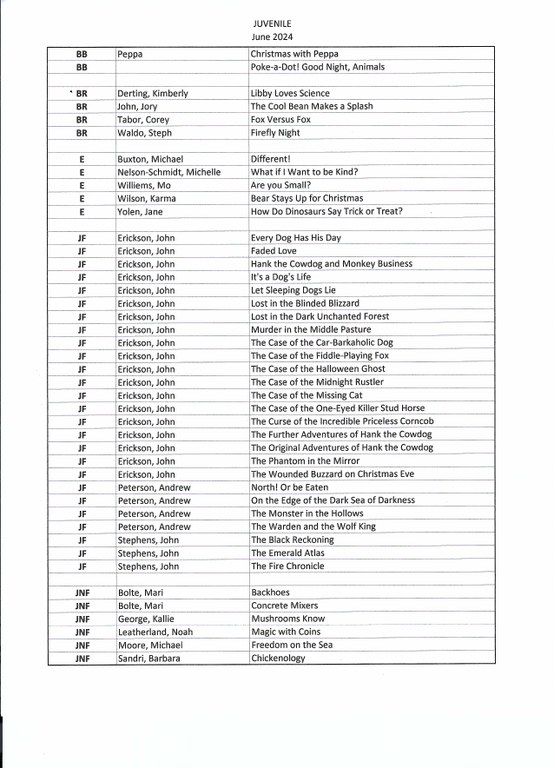 JUVENILE
June 2024

| | | |
|---|---|---|
| BB | Peppa | Christmas with Peppa |
| BB | | Poke-a-Dot! Good Night, Animals |
| | | |
| BR | Derting, Kimberly | Libby Loves Science |
| BR | John, Jory | The Cool Bean Makes a Splash |
| BR | Tabor, Corey | Fox Versus Fox |
| BR | Waldo, Steph | Firefly Night |
| | | |
| E | Buxton, Michael | Different! |
| E | Nelson-Schmidt, Michelle | What if I Want to be Kind? |
| E | Williems, Mo | Are you Small? |
| E | Wilson, Karma | Bear Stays Up for Christmas |
| E | Yolen, Jane | How Do Dinosaurs Say Trick or Treat? |
| | | |
| JF | Erickson, John | Every Dog Has His Day |
| JF | Erickson, John | Faded Love |
| JF | Erickson, John | Hank the Cowdog and Monkey Business |
| JF | Erickson, John | It's a Dog's Life |
| JF | Erickson, John | Let Sleeping Dogs Lie |
| JF | Erickson, John | Lost in the Blinded Blizzard |
| JF | Erickson, John | Lost in the Dark Unchanted Forest |
| JF | Erickson, John | Murder in the Middle Pasture |
| JF | Erickson, John | The Case of the Car-Barkaholic Dog |
| JF | Erickson, John | The Case of the Fiddle-Playing Fox |
| JF | Erickson, John | The Case of the Halloween Ghost |
| JF | Erickson, John | The Case of the Midnight Rustler |
| JF | Erickson, John | The Case of the Missing Cat |
| JF | Erickson, John | The Case of the One-Eyed Killer Stud Horse |
| JF | Erickson, John | The Curse of the Incredible Priceless Corncob |
| JF | Erickson, John | The Further Adventures of Hank the Cowdog |
| JF | Erickson, John | The Original Adventures of Hank the Cowdog |
| JF | Erickson, John | The Phantom in the Mirror |
| JF | Erickson, John | The Wounded Buzzard on Christmas Eve |
| JF | Peterson, Andrew | North! Or be Eaten |
| JF | Peterson, Andrew | On the Edge of the Dark Sea of Darkness |
| JF | Peterson, Andrew | The Monster in the Hollows |
| JF | Peterson, Andrew | The Warden and the Wolf King |
| JF | Stephens, John | The Black Reckoning |
| JF | Stephens, John | The Emerald Atlas |
| JF | Stephens, John | The Fire Chronicle |
| | | |
| JNF | Bolte, Mari | Backhoes |
| JNF | Bolte, Mari | Concrete Mixers |
| JNF | George, Kallie | Mushrooms Know |
| JNF | Leatherland, Noah | Magic with Coins |
| JNF | Moore, Michael | Freedom on the Sea |
| JNF | Sandri, Barbara | Chickenology |